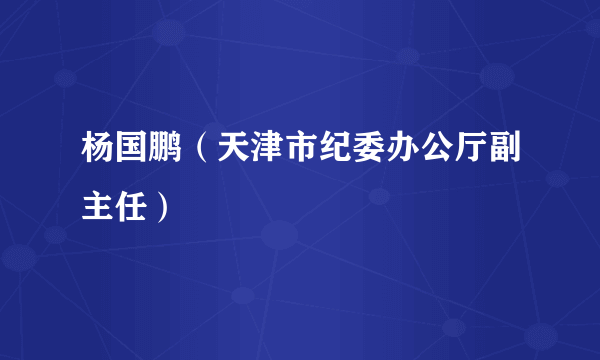 杨国鹏（天津市纪委办公厅副主任）